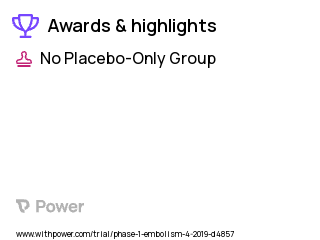 Awards & highlights

No Placebo-Only Group

Power

www.withpower.com/trial/phase-1-embolism-4-2019-d4857